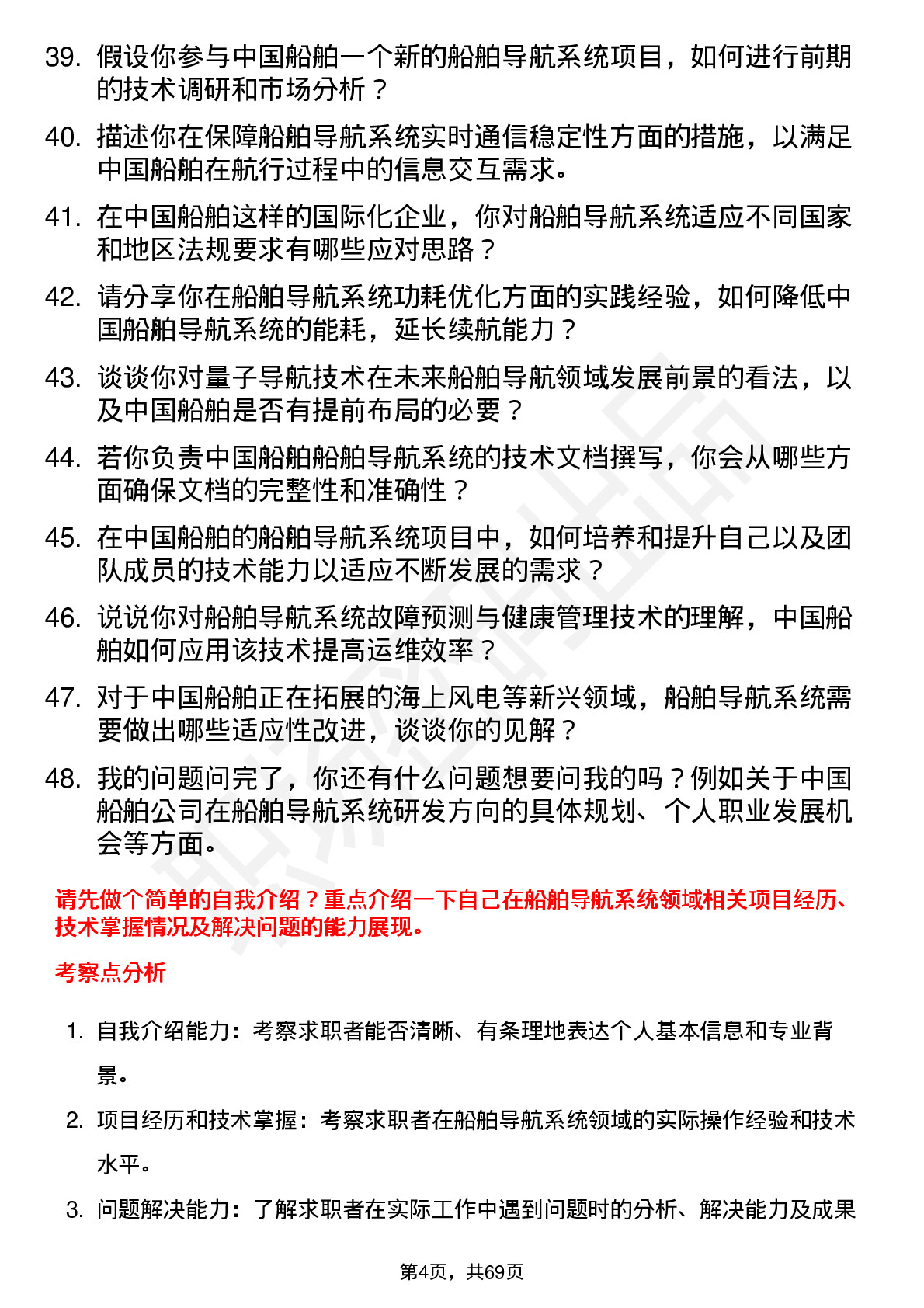 39. 假设你参与中国船舶一个新的船舶导航系统项目，如何进行前期的技术调研和市场分析？

40. 描述你在保障船舶导航系统实时通信稳定性方面的措施，以满足中国船舶在航行过程中的信息交互需求。

41. 在中国船舶这样的国际化企业，你对船舶导航系统适应不同国家和地区法规要求有哪些应对思路？

42. 请分享你在船舶导航系统功耗优化方面的实践经验，如何降低中国船舶导航系统的能耗，延长续航能力？

43. 谈谈你对量子导航技术在未来船舶导航领域发展前景的看法，以及中国船舶是否有提前布局的必要？

44. 若你负责中国船舶船舶导航系统的技术文档撰写，你会从哪些方面确保文档的完整性和准确性？

45. 在中国船舶的船舶导航系统项目中，如何培养和提升自己以及团队成员的技术能力以适应不断发展的需求？

46. 说说你对船舶导航系统故障预测与健康管理技术的理解，中国船舶如何应用该技术提高运维效率？

47. 对于中国船舶正在拓展的海上风电等新兴领域，船舶导航系统需要做出哪些适应性改进，谈谈你的见解？

48. 我的问题问完了，你还有什么问题想要问我的吗？例如关于中国船舶公司在船舶导航系统研发方向的具体规划、个人职业发展机会等方面。

请先做个简单的自我介绍？重点介绍一下自己在船舶导航系统领域相关项目经历、技术掌握情况及解决问题的能力展现。

考察点分析

1. 自我介绍能力：考察求职者能否清晰、有条理地表达个人基本信息和专业背景。

2. 项目经历和技术掌握：考察求职者在船舶导航系统领域的实际操作经验和技术水平。

3. 问题解决能力：了解求职者在实际工作中遇到问题时的分析、解决能力及成果

第4页，共69页